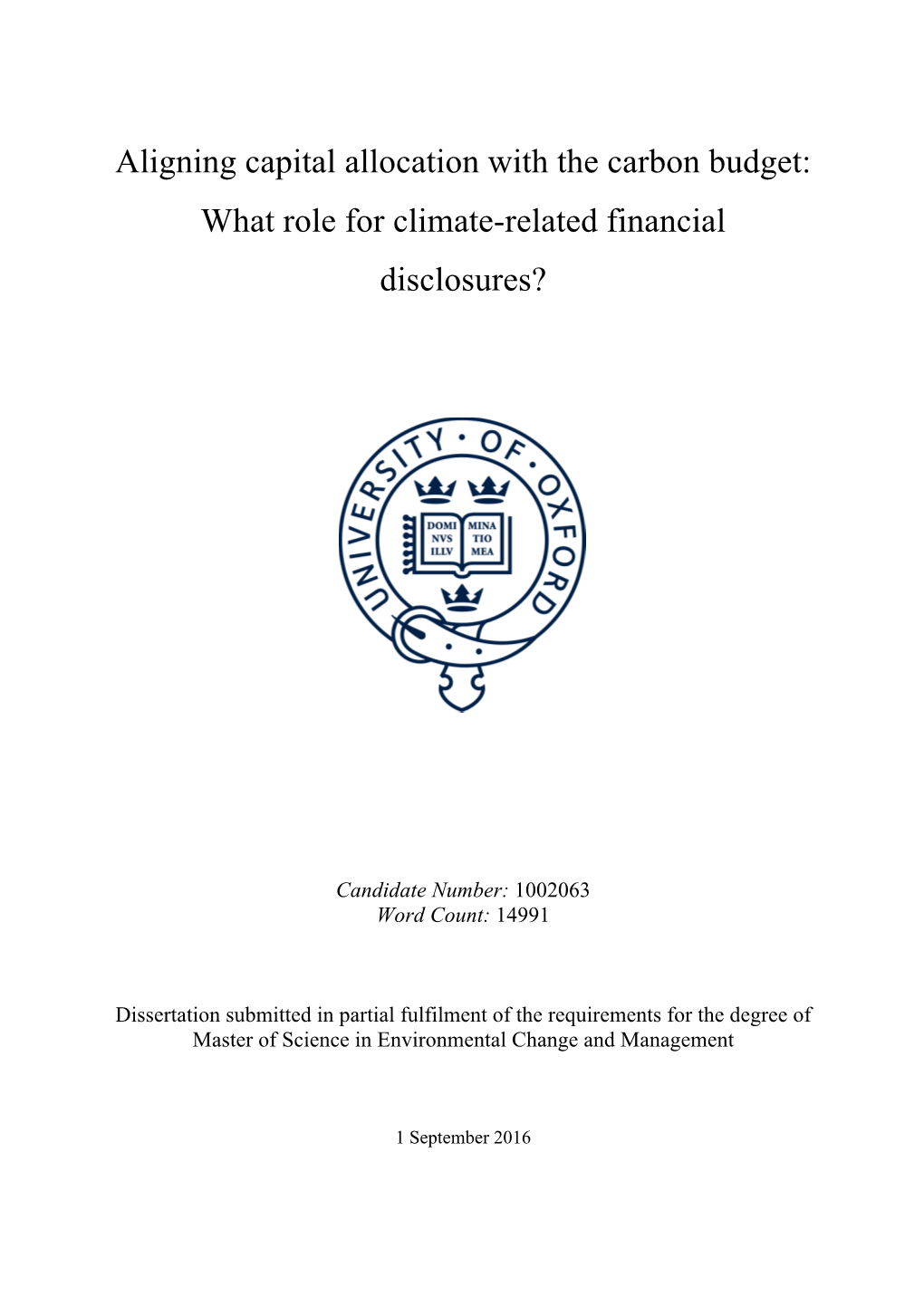 Aligning capital allocation with the carbon budget: What role for climate-related financial disclosures?

UNIVERSITY · OF · OXFORD

DOMI NVS ILLV MINA TIO MEA

Candidate Number: 1002063
Word Count: 14991

Dissertation submitted in partial fulfilment of the requirements for the degree of Master of Science in Environmental Change and Management

1 September 2016